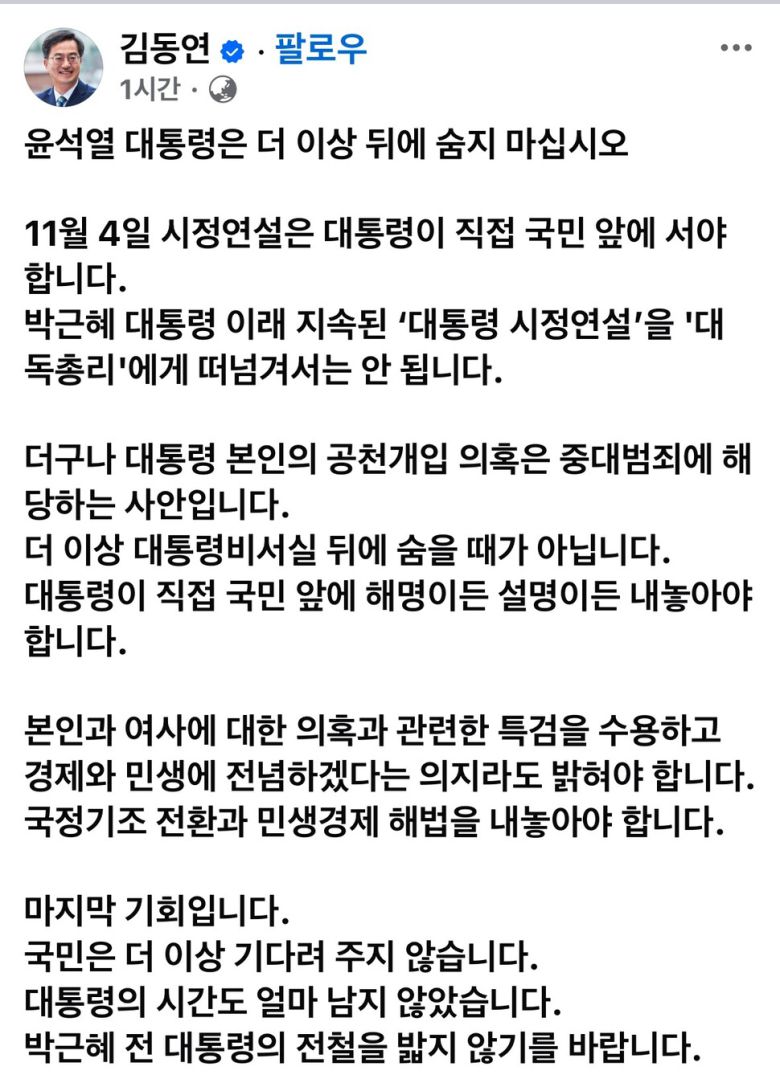 김동연 · 팔로우
1시간 ·

윤석열 대통령은 더 이상 뒤에 숨지 마십시오

11월 4일 시정연설은 대통령이 직접 국민 앞에 서야 합니다.
박근혜 대통령 이래 지속된 ‘대통령 시정연설’을 '대독총리'에게 떠넘겨서는 안 됩니다.

더구나 대통령 본인의 공천개입 의혹은 중대범죄에 해당하는 사안입니다.
더 이상 대통령비서실 뒤에 숨을 때가 아닙니다.
대통령이 직접 국민 앞에 해명이든 설명이든 내놓아야 합니다.

본인과 여사에 대한 의혹과 관련한 특검을 수용하고 경제와 민생에 전념하겠다는 의지라도 밝혀야 합니다.
국정기조 전환과 민생경제 해법을 내놓아야 합니다.

마지막 기회입니다.
국민은 더 이상 기다려 주지 않습니다.
대통령의 시간도 얼마 남지 않았습니다.
박근혜 전 대통령의 전철을 밟지 않기를 바랍니다.